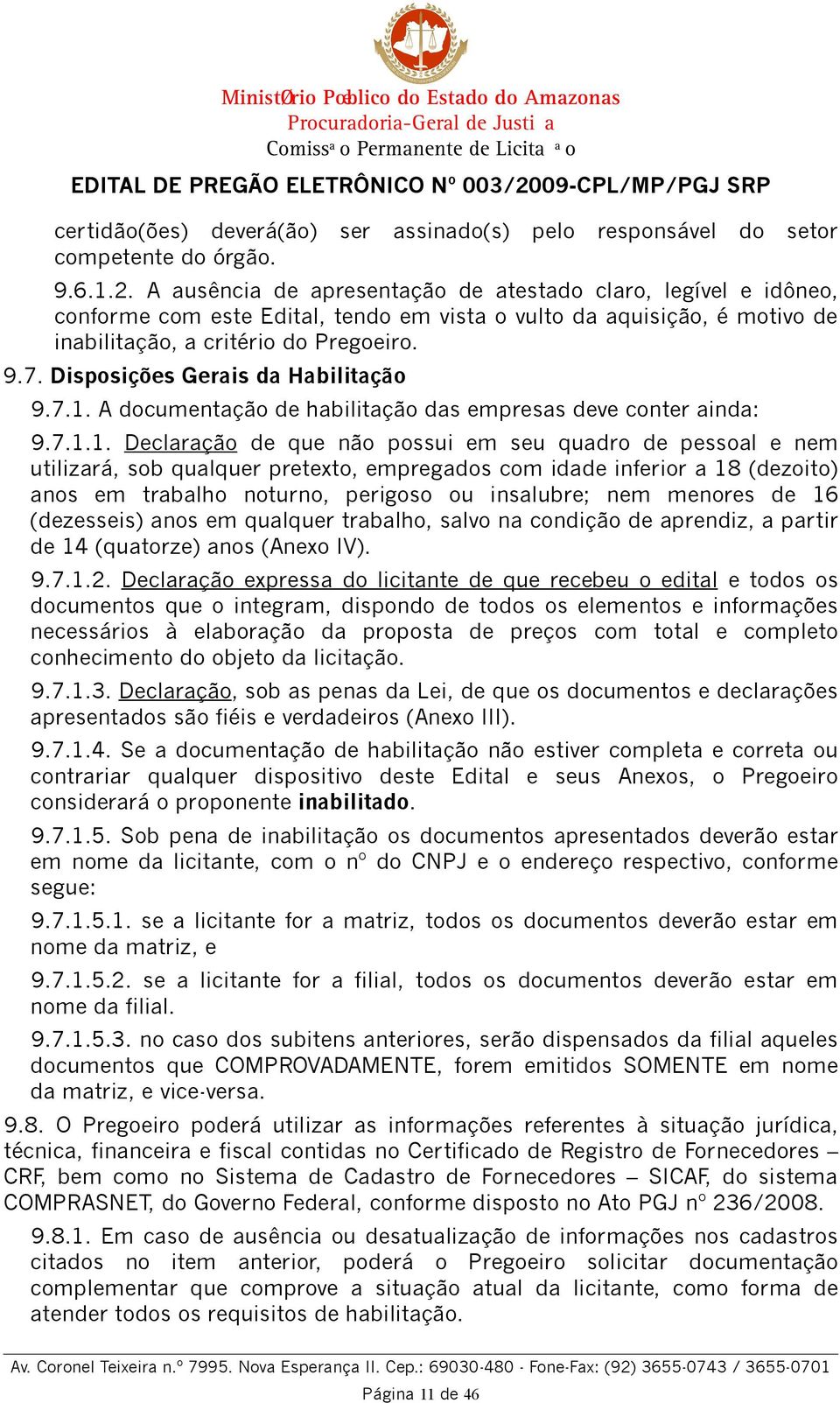 MinistØrio Pœblico do Estado do Amazonas
Procuradoria-Geral de Justi a
Comissª o Permanente de Licita ª o

EDITAL DE PREGÃO ELETRÔNICO Nº 003/2009-CPL/MP/PGJ SRP

certidão(ões) deverá(ão) ser assinado(s) pelo responsável do setor competente do órgão.

9.6.1.2. A ausência de apresentação de atestado claro, legível e idôneo, conforme com este Edital, tendo em vista o vulto da aquisição, é motivo de inabilitação, a critério do Pregoeiro.

9.7. Disposições Gerais da Habilitação

9.7.1. A documentação de habilitação das empresas deve conter ainda:

9.7.1.1. Declaração de que não possui em seu quadro de pessoal e nem utilizará, sob qualquer pretexto, empregados com idade inferior a 18 (dezoito) anos em trabalho noturno, perigoso ou insalubre; nem menores de 16 (dezesseis) anos em qualquer trabalho, salvo na condição de aprendiz, a partir de 14 (quatorze) anos (Anexo IV).

9.7.1.2. Declaração expressa do licitante de que recebeu o edital e todos os documentos que o integram, dispondo de todos os elementos e informações necessários à elaboração da proposta de preços com total e completo conhecimento do objeto da licitação.

9.7.1.3. Declaração, sob as penas da Lei, de que os documentos e declarações apresentados são fiéis e verdadeiros (Anexo III).

9.7.1.4. Se a documentação de habilitação não estiver completa e correta ou contrariar qualquer dispositivo deste Edital e seus Anexos, o Pregoeiro considerará o proponente inabilitado.

9.7.1.5. Sob pena de inabilitação os documentos apresentados deverão estar em nome da licitante, com o nº do CNPJ e o endereço respectivo, conforme segue:

9.7.1.5.1. se a licitante for a matriz, todos os documentos deverão estar em nome da matriz, e

9.7.1.5.2. se a licitante for a filial, todos os documentos deverão estar em nome da filial.

9.7.1.5.3. no caso dos subitens anteriores, serão dispensados da filial aqueles documentos que COMPROVADAMENTE, forem emitidos SOMENTE em nome da matriz, e vice-versa.

9.8. O Pregoeiro poderá utilizar as informações referentes à situação jurídica, técnica, financeira e fiscal contidas no Certificado de Registro de Fornecedores – CRF, bem como no Sistema de Cadastro de Fornecedores – SICAF, do sistema COMPRASNET, do Governo Federal, conforme disposto no Ato PGJ nº 236/2008.

9.8.1. Em caso de ausência ou desatualização de informações nos cadastros citados no item anterior, poderá o Pregoeiro solicitar documentação complementar que comprove a situação atual da licitante, como forma de atender todos os requisitos de habilitação.

Av. Coronel Teixeira n.º 7995. Nova Esperança II. Cep.: 69030-480 - Fone-Fax: (92) 3655-0743 / 3655-0701
Página 11 de 46